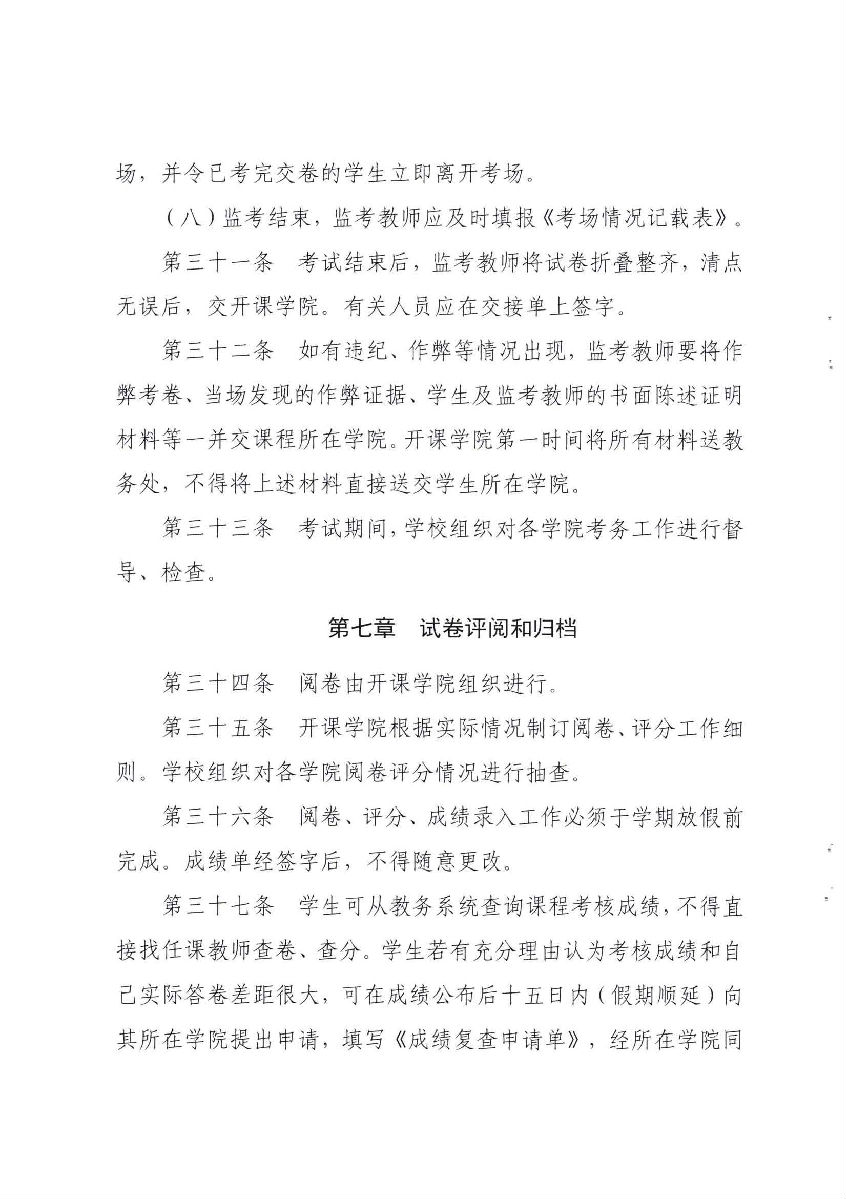 场，并令已考完交卷的学生立即离开考场。

（八）监考结束，监考教师应及时填报《考场情况记载表》。

第三十一条　考试结束后，监考教师将试卷折叠整齐，清点无误后，交开课学院。有关人员应在交接单上签字。

第三十二条　如有违纪、作弊等情况出现，监考教师要将作弊考卷、当场发现的作弊证据、学生及监考教师的书面陈述证明材料等一并交课程所在学院。开课学院第一时间将所有材料送教务处，不得将上述材料直接送交学生所在学院。

第三十三条　考试期间，学校组织对各学院考务工作进行督导、检查。

第七章　试卷评阅和归档

第三十四条　阅卷由开课学院组织进行。

第三十五条　开课学院根据实际情况制订阅卷、评分工作细则。学校组织对各学院阅卷评分情况进行抽查。

第三十六条　阅卷、评分、成绩录入工作必须于学期放假前完成。成绩单经签字后，不得随意更改。

第三十七条　学生可从教务系统查询课程考核成绩，不得直接找任课教师查卷、查分。学生若有充分理由认为考核成绩和自己实际答卷差距很大，可在成绩公布后十五日内（假期顺延）向其所在学院提出申请，填写《成绩复查申请单》，经所在学院同